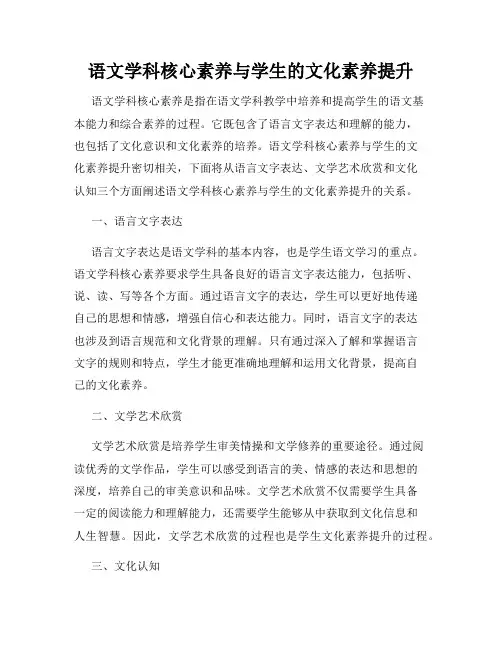 语文学科核心素养与学生的文化素养提升

语文学科核心素养是指在语文学科教学中培养和提高学生的语文基本能力和综合素养的过程。它既包含了语言文字表达和理解的能力，也包括了文化意识和文化素养的培养。语文学科核心素养与学生的文化素养提升密切相关，下面将从语言文字表达、文学艺术欣赏和文化认知三个方面阐述语文学科核心素养与学生的文化素养提升的关系。

一、语言文字表达

语言文字表达是语文学科的基本内容，也是学生语文学习的重点。语文学科核心素养要求学生具备良好的语言文字表达能力，包括听、说、读、写等各个方面。通过语言文字的表达，学生可以更好地传递自己的思想和情感，增强自信心和表达能力。同时，语言文字的表达也涉及到语言规范和文化背景的理解。只有通过深入了解和掌握语言文字的规则和特点，学生才能更准确地理解和运用文化背景，提高自己的文化素养。

二、文学艺术欣赏

文学艺术欣赏是培养学生审美情操和文学修养的重要途径。通过阅读优秀的文学作品，学生可以感受到语言的美、情感的表达和思想的深度，培养自己的审美意识和品味。文学艺术欣赏不仅需要学生具备一定的阅读能力和理解能力，还需要学生能够从中获取到文化信息和人生智慧。因此，文学艺术欣赏的过程也是学生文化素养提升的过程。

三、文化认知